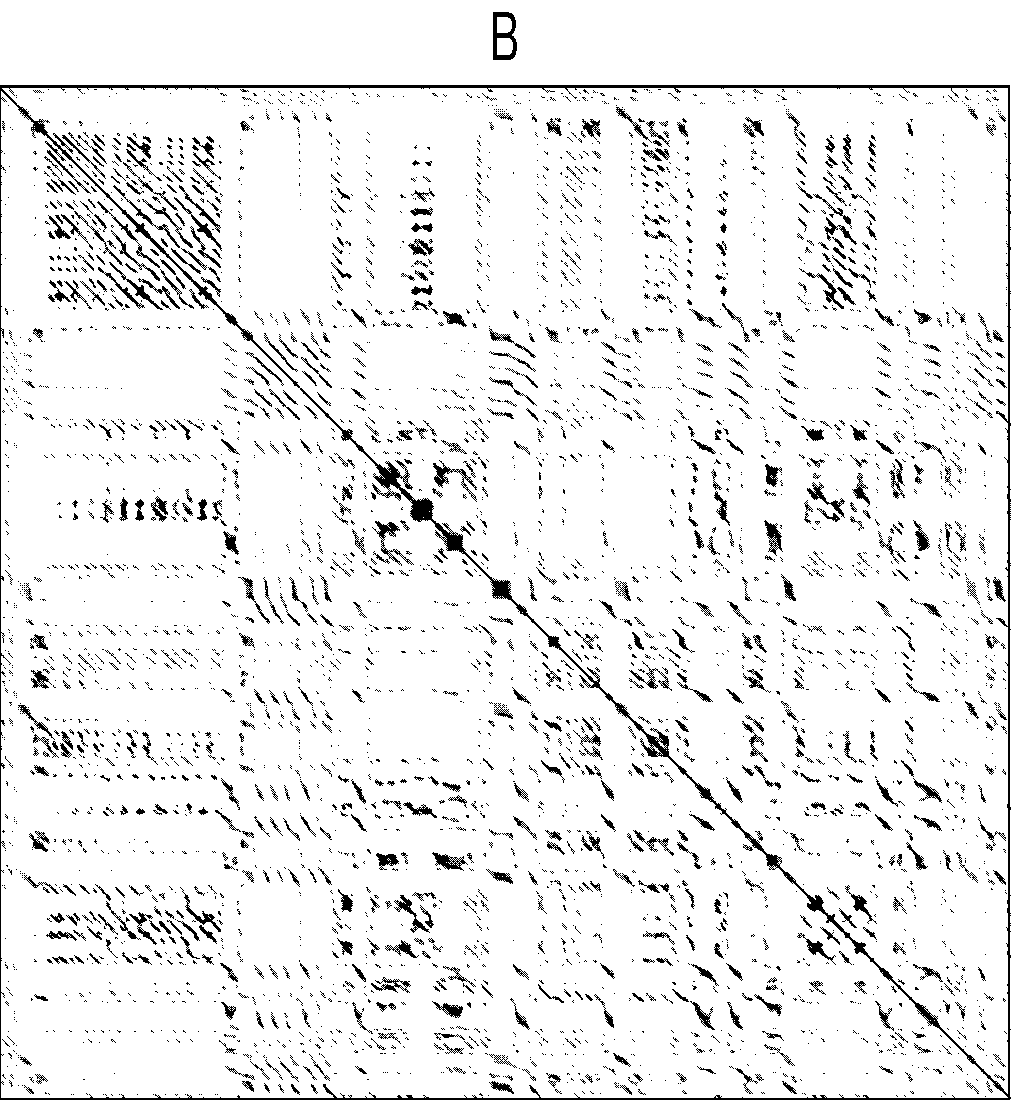 B